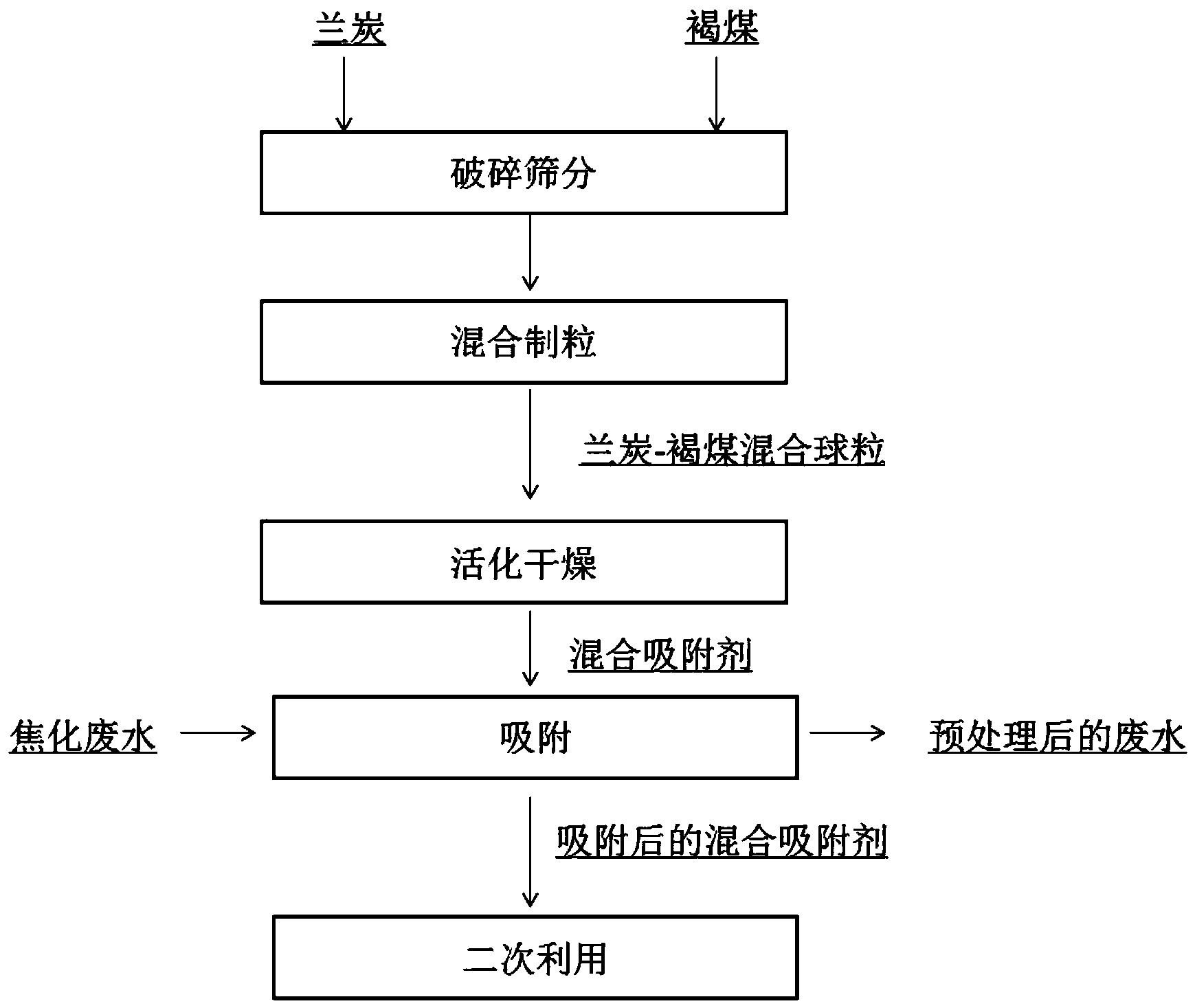 兰炭

褐煤

破碎筛分

混合制粒

兰炭-褐煤混合球粒

活化干燥

混合吸附剂

焦化废水

吸附

预处理后的废水

吸附后的混合吸附剂

二次利用